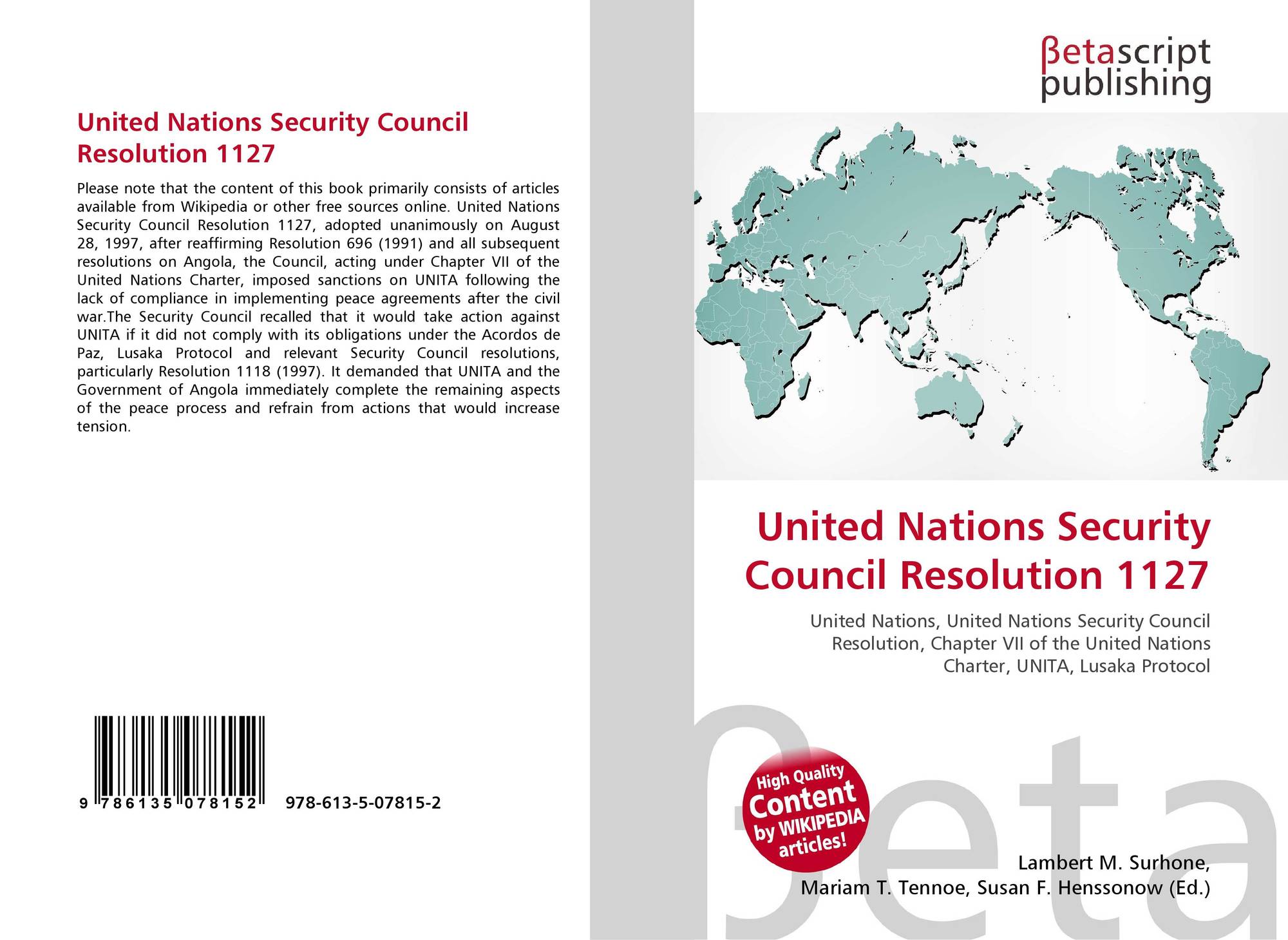 United Nations Security Council Resolution 1127

Please note that the content of this book primarily consists of articles available from Wikipedia or other free sources online. United Nations Security Council Resolution 1127, adopted unanimously on August 28, 1997, after reaffirming Resolution 696 (1991) and all subsequent resolutions on Angola, the Council, acting under Chapter VII of the United Nations Charter, imposed sanctions on UNITA following the lack of compliance in implementing peace agreements after the civil war.The Security Council recalled that it would take action against UNITA if it did not comply with its obligations under the Acordos de Paz, Lusaka Protocol and relevant Security Council resolutions, particularly Resolution 1118 (1997). It demanded that UNITA and the Government of Angola immediately complete the remaining aspects of the peace process and refrain from actions that would increase tension.

9 786135 078152 978-613-5-07815-2

βetascript publishing

United Nations Security Council Resolution 1127

United Nations, United Nations Security Council Resolution, Chapter VII of the United Nations Charter, UNITA, Lusaka Protocol

High Quality Content by WIKIPEDIA articles!

βeta

Lambert M. Surhone, Mariam T. Tennoe, Susan F. Henssonow (Ed.)